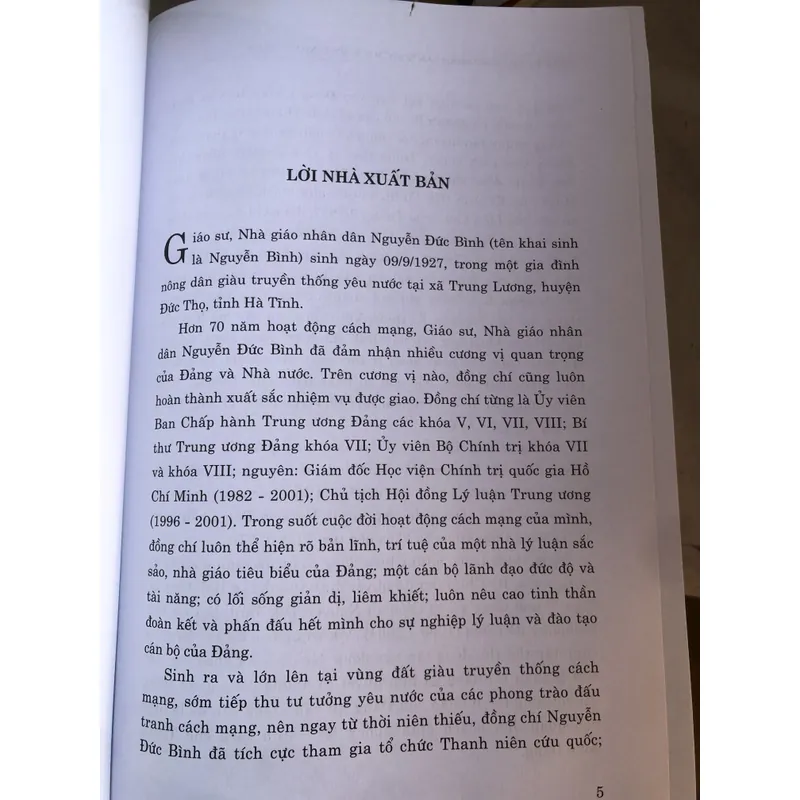 LỜI NHÀ XUẤT BẢN

Giáo sư, Nhà giáo nhân dân Nguyễn Đức Bình (tên khai sinh là Nguyễn Bình) sinh ngày 09/9/1927, trong một gia đình nông dân giàu truyền thống yêu nước tại xã Trung Lương, huyện Đức Thọ, tỉnh Hà Tĩnh.

Hơn 70 năm hoạt động cách mạng, Giáo sư, Nhà giáo nhân dân Nguyễn Đức Bình đã đảm nhận nhiều cương vị quan trọng của Đảng và Nhà nước. Trên cương vị nào, đồng chí cũng luôn hoàn thành xuất sắc nhiệm vụ được giao. Đồng chí từng là Ủy viên Ban Chấp hành Trung ương Đảng các khóa V, VI, VII, VIII; Bí thư Trung ương Đảng khóa VII; Ủy viên Bộ Chính trị khóa VII và khóa VIII; nguyên: Giám đốc Học viện Chính trị quốc gia Hồ Chí Minh (1982 - 2001); Chủ tịch Hội đồng Lý luận Trung ương (1996 - 2001). Trong suốt cuộc đời hoạt động cách mạng của mình, đồng chí luôn thể hiện rõ bản lĩnh, trí tuệ của một nhà lý luận sắc sảo, nhà giáo tiêu biểu của Đảng; một cán bộ lãnh đạo đức độ và tài năng; có lối sống giản dị, liêm khiết; luôn nêu cao tinh thần đoàn kết và phấn đấu hết mình cho sự nghiệp lý luận và đào tạo cán bộ của Đảng.

Sinh ra và lớn lên tại vùng đất giàu truyền thống cách mạng, sớm tiếp thu tư tưởng yêu nước của các phong trào đấu tranh cách mạng, nên ngay từ thời niên thiếu, đồng chí Nguyễn Đức Bình đã tích cực tham gia tổ chức Thanh niên cứu quốc;

5